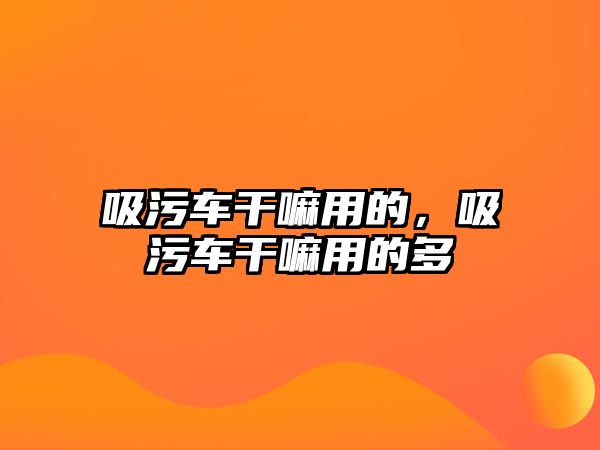 吸污车干嘛用的，吸污车干嘛用的多